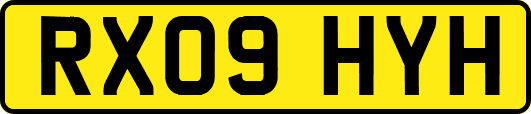 RX09 HYH